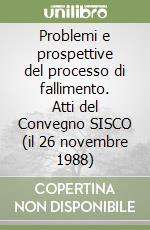 unilibro

Problemi e prospettive del processo di fallimento. Atti del Convegno SISCO (il 26 novembre 1988)

COPERTINA NON DISPONIBILE